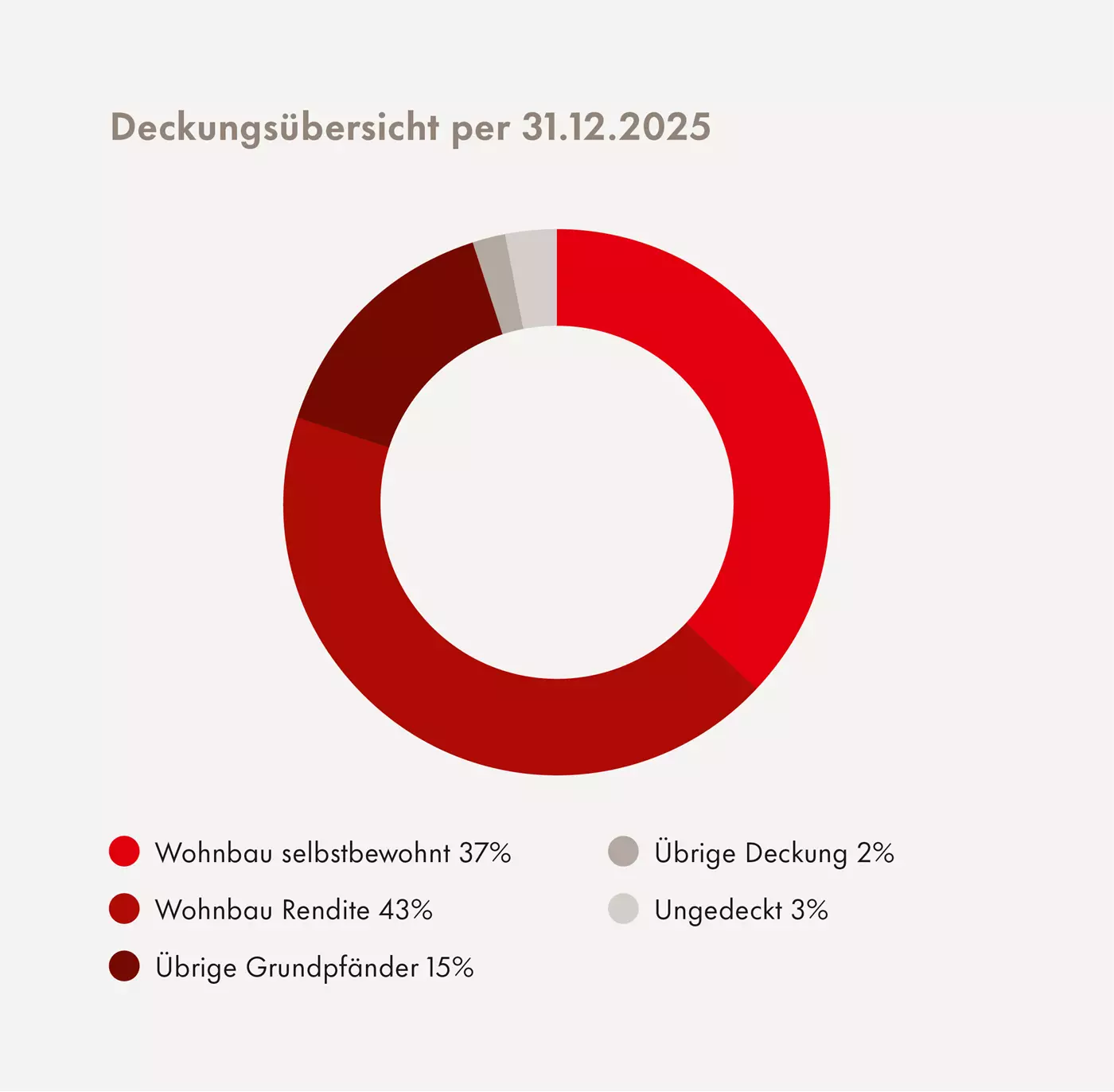 Deckungsübersicht per 31.12.2025

Wohnbau selbstbewohnt 37%

Wohnbau Rendite 43%

Übrige Grundpfänder 15%

Übrige Deckung 2%

Ungedeckt 3%